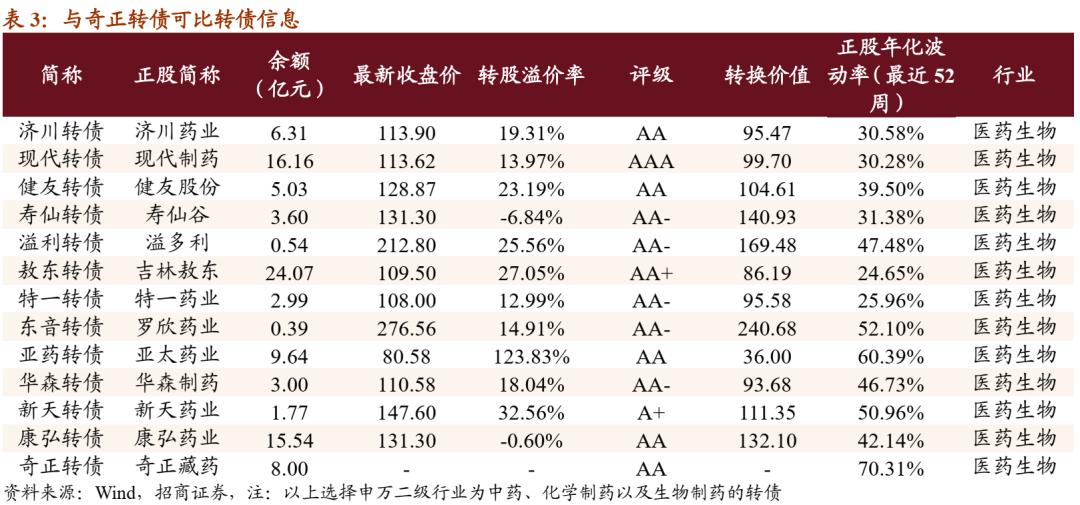 表 3：与奇正转债可比转债信息

| 简称 | 正股简称 | 余额（亿元） | 最新收盘价 | 转股溢价率 | 评级 | 转换价值 | 正股年化波动率（最近 52 周） | 行业 |
|---|---|---|---|---|---|---|---|---|
| 济川转债 | 济川药业 | 6.31 | 113.90 | 19.31% | AA | 95.47 | 30.58% | 医药生物 |
| 现代转债 | 现代制药 | 16.16 | 113.62 | 13.97% | AAA | 99.70 | 30.28% | 医药生物 |
| 健友转债 | 健友股份 | 5.03 | 128.87 | 23.19% | AA | 104.61 | 39.50% | 医药生物 |
| 寿仙转债 | 寿仙谷 | 3.60 | 131.30 | -6.84% | AA- | 140.93 | 31.38% | 医药生物 |
| 溢利转债 | 溢多利 | 0.54 | 212.80 | 25.56% | AA- | 169.48 | 47.48% | 医药生物 |
| 敖东转债 | 吉林敖东 | 24.07 | 109.50 | 27.05% | AA+ | 86.19 | 24.65% | 医药生物 |
| 特一转债 | 特一药业 | 2.99 | 108.00 | 12.99% | AA- | 95.58 | 25.96% | 医药生物 |
| 东音转债 | 罗欣药业 | 0.39 | 276.56 | 14.91% | AA- | 240.68 | 52.10% | 医药生物 |
| 亚药转债 | 亚太药业 | 9.64 | 80.58 | 123.83% | AA | 36.00 | 60.39% | 医药生物 |
| 华森转债 | 华森制药 | 3.00 | 110.58 | 18.04% | AA- | 93.68 | 46.73% | 医药生物 |
| 新天转债 | 新天药业 | 1.77 | 147.60 | 32.56% | A+ | 111.35 | 50.96% | 医药生物 |
| 康弘转债 | 康弘药业 | 15.54 | 131.30 | -0.60% | AA | 132.10 | 42.14% | 医药生物 |
| 奇正转债 | 奇正藏药 | 8.00 | - | - | AA | - | 70.31% | 医药生物 |

资料来源：Wind，招商证券，注：以上选择申万二级行业为中药、化学制药以及生物制药的转债